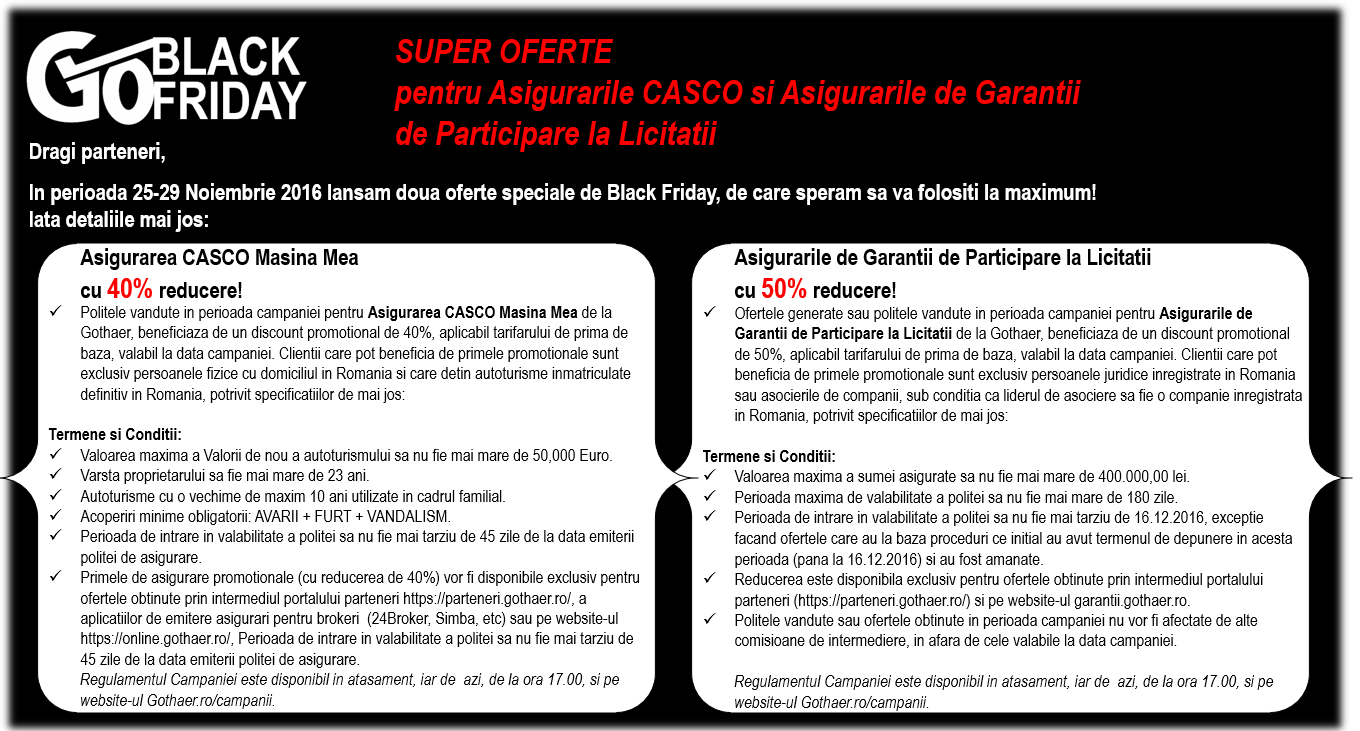 GO BLACK FRIDAY

SUPER OFERTE
pentru Asigurarile CASCO si Asigurarile de Garantii de Participare la Licitatii

Dragi parteneri,

In perioada 25-29 Noiembrie 2016 lansam doua oferte speciale de Black Friday, de care speram sa va folositi la maximum!
Iata detaliile mai jos:

Asigurarea CASCO Masina Mea
cu 40% reducere!

✓ Politele vandute in perioada campaniei pentru Asigurarea CASCO Masina Mea de la Gothaer, beneficiaza de un discount promotional de 40%, aplicabil tarifarului de prima de baza, valabil la data campaniei. Clientii care pot beneficia de primele promotionale sunt exclusiv persoanele fizice cu domiciliul in Romania si care detin autoturisme inmatriculate definitiv in Romania, potrivit specificatiilor de mai jos:

Termene si Conditii:
✓ Valoarea maxima a Valorii de nou a autoturismului sa nu fie mai mare de 50,000 Euro.
✓ Varsta proprietarului sa fie mai mare de 23 ani.
✓ Autoturisme cu o vechime de maxim 10 ani utilizate in cadrul familial.
✓ Acoperiri minime obligatorii: AVARII + FURT + VANDALISM.
✓ Perioada de intrare in valabilitate a politei sa nu fie mai tarziu de 45 zile de la data emiterii politei de asigurare.
✓ Primele de asigurare promotionale (cu reducerea de 40%) vor fi disponibile exclusiv pentru ofertele obtinute prin intermediul portalului parteneri https://parteneri.gothaer.ro/, a aplicatiilor de emitere asigurari pentru brokeri (24Broker, Simba, etc) sau pe website-ul https://online.gothaer.ro/, Perioada de intrare in valabilitate a politei sa nu fie mai tarziu de 45 zile de la data emiterii politei de asigurare.
Regulamentul Campaniei este disponibil in atasament, iar de azi, de la ora 17.00, si pe website-ul Gothaer.ro/campanii.

Asigurarile de Garantii de Participare la Licitatii
cu 50% reducere!

✓ Ofertele generate sau politele vandute in perioada campaniei pentru Asigurarile de Garantii de Participare la Licitatii de la Gothaer, beneficiaza de un discount promotional de 50%, aplicabil tarifarului de prima de baza, valabil la data campaniei. Clientii care pot beneficia de primele promotionale sunt exclusiv persoanele juridice inregistrate in Romania sau asocierile de companii, sub conditia ca liderul de asociere sa fie o companie inregistrata in Romania, potrivit specificatiilor de mai jos:

Termene si Conditii:
✓ Valoarea maxima a sumei asigurate sa nu fie mai mare de 400.000,00 lei.
✓ Perioada maxima de valabilitate a politei sa nu fie mai mare de 180 zile.
✓ Perioada de intrare in valabilitate a politei sa nu fie mai tarziu de 16.12.2016, exceptie facand ofertele care au la baza proceduri ce initial au avut termenul de depunere in acesta perioada (pana la 16.12.2016) si au fost amanate.
✓ Reducerea este disponibila exclusiv pentru ofertele obtinute prin intermediul portalului parteneri (https://parteneri.gothaer.ro/) si pe website-ul garantii.gothaer.ro.
✓ Politele vandute sau ofertele obtinute in perioada campaniei nu vor fi afectate de alte comisioane de intermediere, in afara de cele valabile la data campaniei.

Regulamentul Campaniei este disponibil in atasament, iar de azi, de la ora 17.00, si pe website-ul Gothaer.ro/campanii.